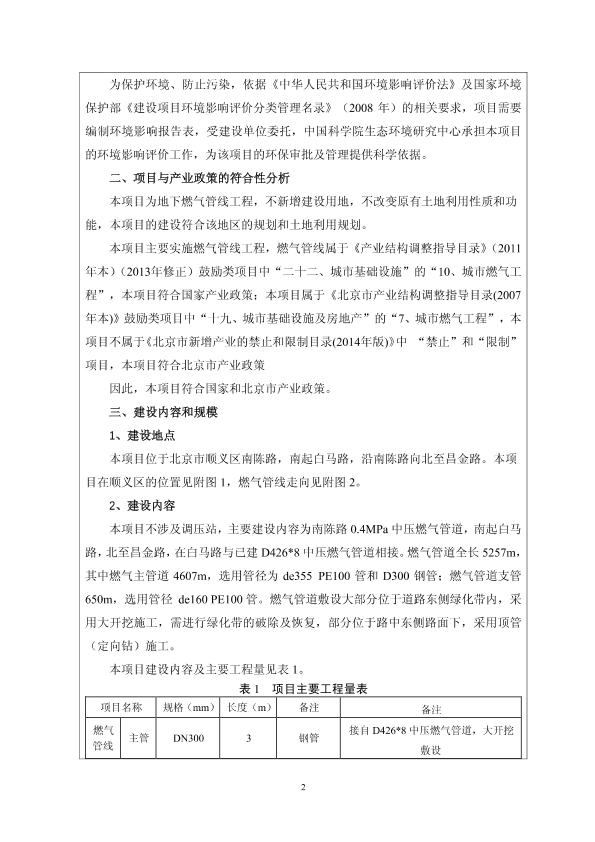 为保护环境、防止污染，依据《中华人民共和国环境影响评价法》及国家环境保护部《建设项目环境影响评价分类管理名录》（2008 年）的相关要求，项目需要编制环境影响报告表，受建设单位委托，中国科学院生态环境研究中心承担本项目的环境影响评价工作，为该项目的环保审批及管理提供科学依据。

二、项目与产业政策的符合性分析

本项目为地下燃气管线工程，不新增建设用地，不改变原有土地利用性质和功能，本项目的建设符合该地区的规划和土地利用规划。

本项目主要实施燃气管线工程，燃气管线属于《产业结构调整指导目录》(2011年本)（2013年修正）鼓励类项目中“二十二、城市基础设施”的“10、城市燃气工程”，本项目符合国家产业政策；本项目属于《北京市产业结构调整指导目录(2007年本)》鼓励类项目中“十九、城市基础设施及房地产”的“7、城市燃气工程”，本项目不属于《北京市新增产业的禁止和限制目录(2014年版)》中 “禁止”和“限制”项目，本项目符合北京市产业政策

因此，本项目符合国家和北京市产业政策。

三、建设内容和规模

1、建设地点

本项目位于北京市顺义区南陈路，南起白马路，沿南陈路向北至昌金路。本项目在顺义区的位置见附图 1，燃气管线走向见附图 2。

2、建设内容

本项目不涉及调压站，主要建设内容为南陈路 0.4MPa 中压燃气管道，南起白马路，北至昌金路，在白马路与已建 D426*8 中压燃气管道相接。燃气管道全长 5257m，其中燃气主管道 4607m，选用管径为 de355 PE100 管和 D300 钢管；燃气管道支管 650m，选用管径 de160 PE100 管。燃气管道敷设大部分位于道路东侧绿化带内，采用大开挖施工，需进行绿化带的破除及恢复，部分位于路中东侧路面下，采用顶管（定向钻）施工。

本项目建设内容及主要工程量见表 1。

表 1 项目主要工程量表

| 项目名称 | | 规格（mm） | 长度（m） | 备注 | 备注 |
|---|---|---|---|---|---|
| 燃气管线 | 主管 | DN300 | 3 | 钢管 | 接自 D426*8 中压燃气管道，大开挖敷设 |

2